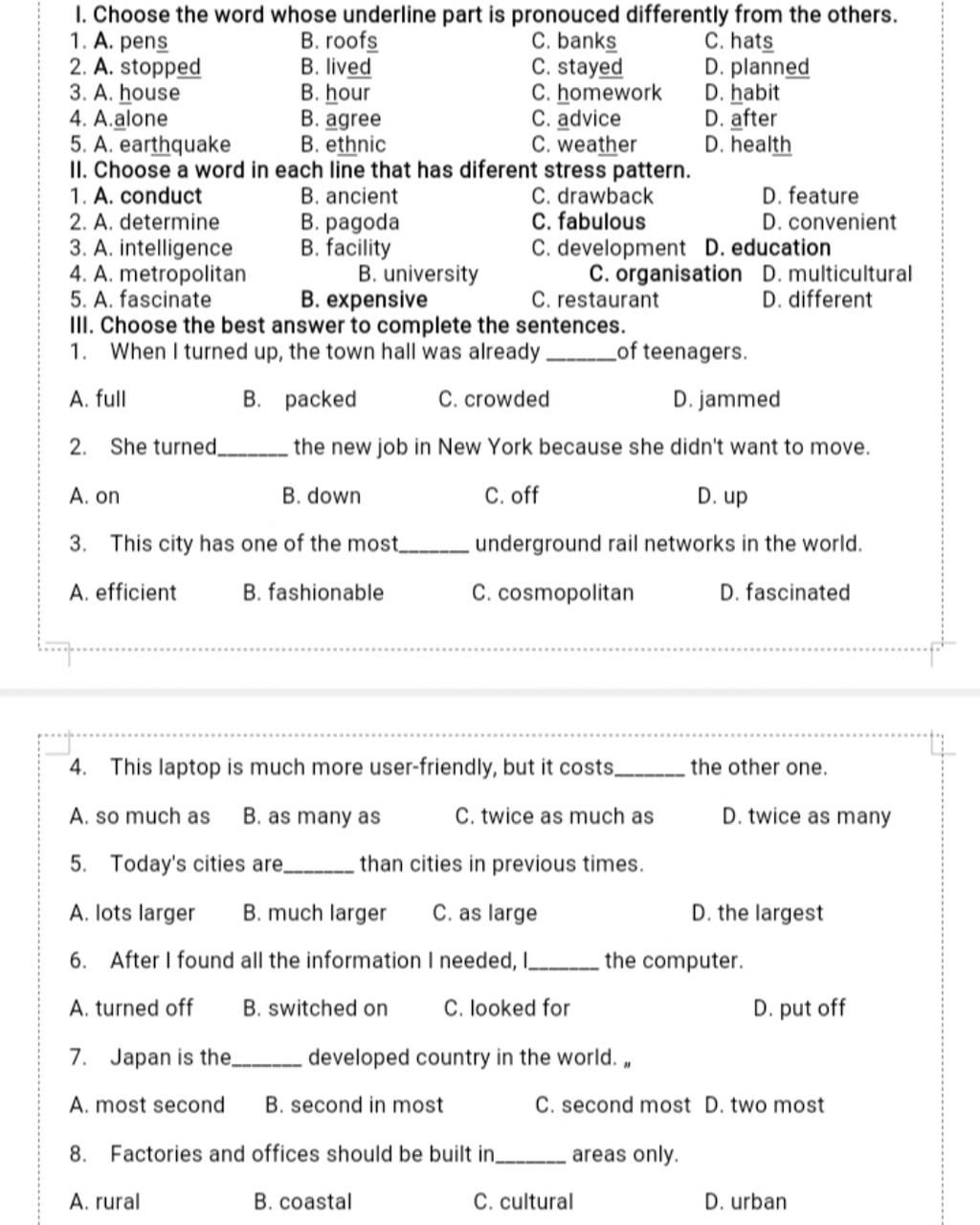 I. Choose the word whose underline part is pronouced differently from the others.
1. A. pens B. roofs C. banks C. hats
2. A. stopped B. lived C. stayed D. planned
3. A. house B. hour C. homework D. habit
4. A.alone B. agree C. advice D. after
5. A. earthquake B. ethnic C. weather D. health
II. Choose a word in each line that has diferent stress pattern.
1. A. conduct B. ancient C. drawback D. feature
2. A. determine B. pagoda C. fabulous D. convenient
3. A. intelligence B. facility C. development D. education
4. A. metropolitan B. university C. organisation D. multicultural
5. A. fascinate B. expensive C. restaurant D. different
III. Choose the best answer to complete the sentences.
1. When I turned up, the town hall was already ______of teenagers.

A. full B. packed C. crowded D. jammed

2. She turned______ the new job in New York because she didn't want to move.

A. on B. down C. off D. up

3. This city has one of the most______ underground rail networks in the world.

A. efficient B. fashionable C. cosmopolitan D. fascinated

4. This laptop is much more user-friendly, but it costs______ the other one.

A. so much as B. as many as C. twice as much as D. twice as many

5. Today's cities are______ than cities in previous times.

A. lots larger B. much larger C. as large D. the largest

6. After I found all the information I needed, I______ the computer.

A. turned off B. switched on C. looked for D. put off

7. Japan is the______ developed country in the world. „

A. most second B. second in most C. second most D. two most

8. Factories and offices should be built in______ areas only.

A. rural B. coastal C. cultural D. urban